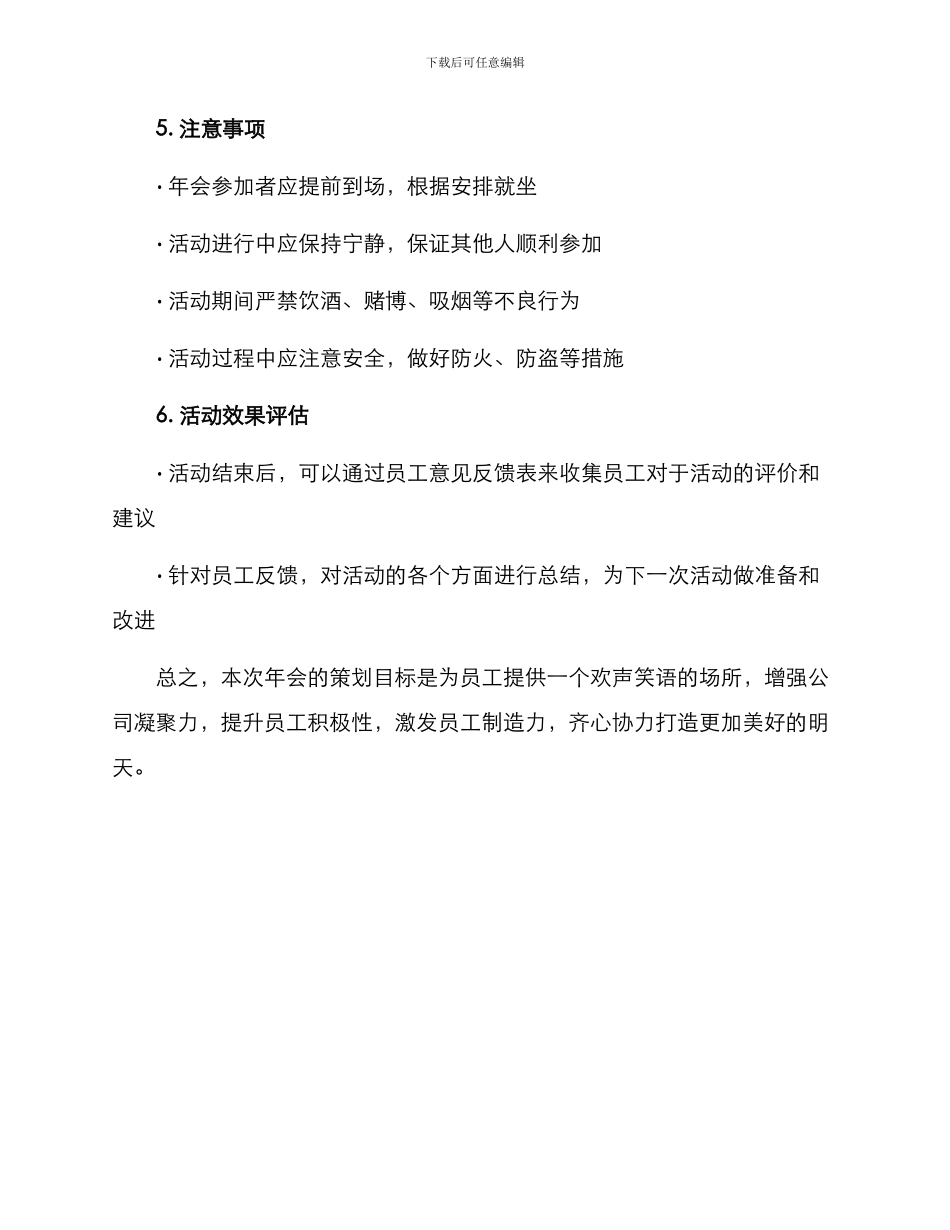 下载后可任意编辑

5. 注意事项

· 年会参加者应提前到场，根据安排就坐

· 活动进行中应保持宁静，保证其他人顺利参加

· 活动期间严禁饮酒、赌博、吸烟等不良行为

· 活动过程中应注意安全，做好防火、防盗等措施

6. 活动效果评估

· 活动结束后，可以通过员工意见反馈表来收集员工对于活动的评价和建议

· 针对员工反馈，对活动的各个方面进行总结，为下一次活动做准备和改进

总之，本次年会的策划目标是为员工提供一个欢声笑语的场所，增强公司凝聚力，提升员工积极性，激发员工制造力，齐心协力打造更加美好的明天。